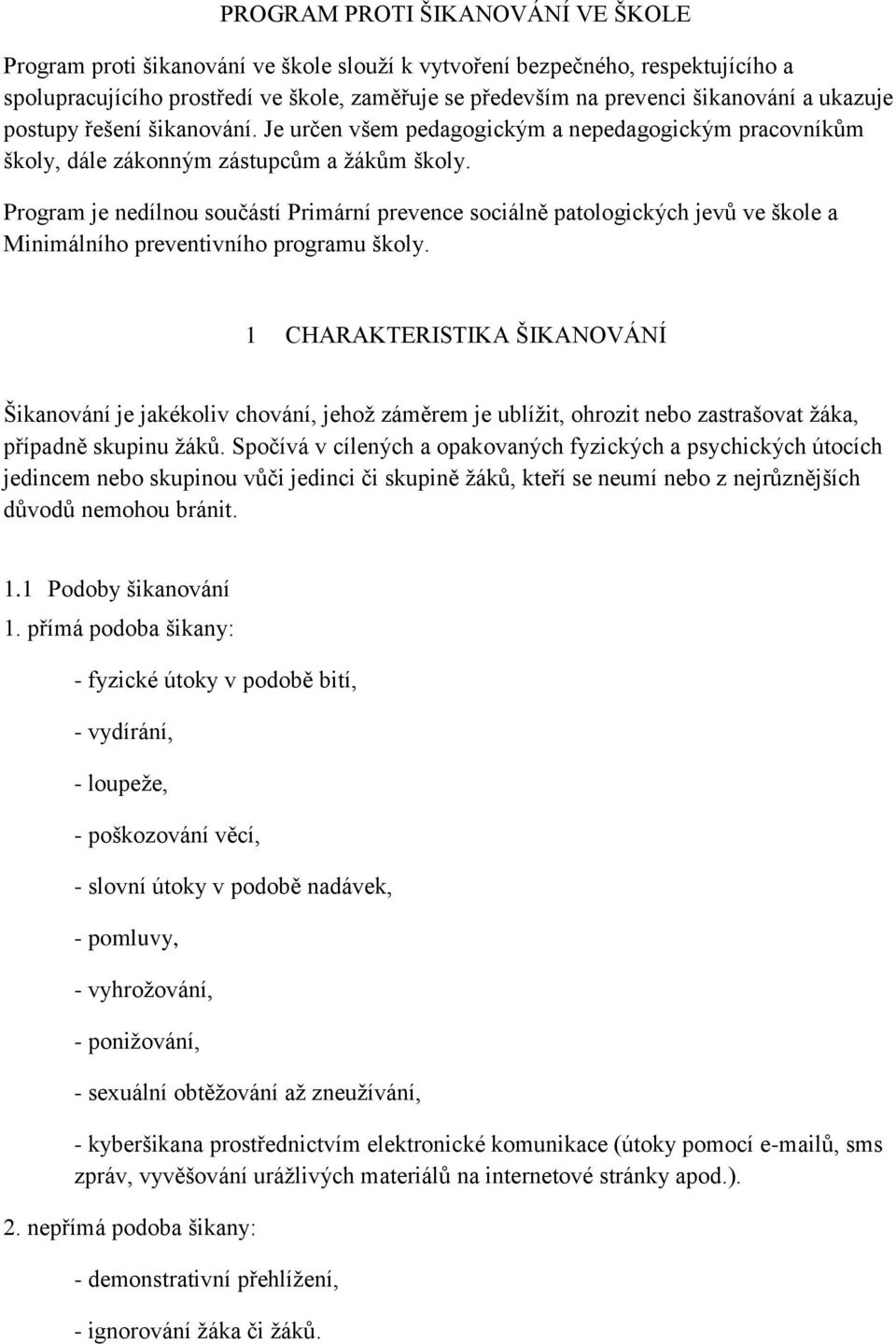 PROGRAM PROTI ŠIKANOVÁNÍ VE ŠKOLE

Program proti šikanování ve škole slouží k vytvoření bezpečného, respektujícího a spolupracujícího prostředí ve škole, zaměřuje se především na prevenci šikanování a ukazuje postupy řešení šikanování. Je určen všem pedagogickým a nepedagogickým pracovníkům školy, dále zákonným zástupcům a žákům školy.

Program je nedílnou součástí Primární prevence sociálně patologických jevů ve škole a Minimálního preventivního programu školy.

1 CHARAKTERISTIKA ŠIKANOVÁNÍ

Šikanování je jakékoliv chování, jehož záměrem je ublížit, ohrozit nebo zastrašovat žáka, případně skupinu žáků. Spočívá v cílených a opakovaných fyzických a psychických útocích jedincem nebo skupinou vůči jedinci či skupině žáků, kteří se neumí nebo z nejrůznějších důvodů nemohou bránit.

1.1 Podoby šikanování

1. přímá podoba šikany:

- fyzické útoky v podobě bití,

- vydírání,

- loupeže,

- poškozování věcí,

- slovní útoky v podobě nadávek,

- pomluvy,

- vyhrožování,

- ponižování,

- sexuální obtěžování až zneužívání,

- kyberšikana prostřednictvím elektronické komunikace (útoky pomocí e-mailů, sms zpráv, vyvěšování urážlivých materiálů na internetové stránky apod.).

2. nepřímá podoba šikany:

- demonstrativní přehlížení,

- ignorování žáka či žáků.